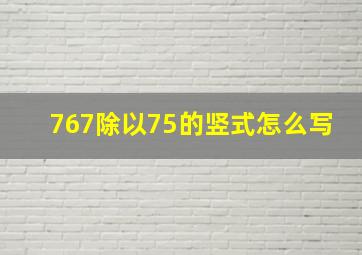 767除以75的竖式怎么写